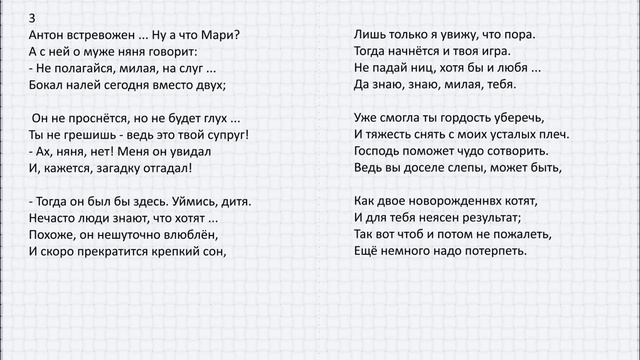 3
Антон встревожен ... Ну а что Мари?
А с ней о муже няня говорит:
- Не полагайся, милая, на слуг ...
Бокал налей сегодня вместо двух;

Он не проснётся, но не будет глух ...
Ты не грешишь - ведь это твой супруг!
- Ах, няня, нет! Меня он увидал
И, кажется, загадку отгадал!

- Тогда он был бы здесь. Уймись, дитя.
Нечасто люди знают, что хотят ...
Похоже, он нешуточно влюблён,
И скоро прекратится крепкий сон,

Лишь только я увижу, что пора.
Тогда начнётся и твоя игра.
Не падай ниц, хотя бы и любя ...
Да знаю, знаю, милая, тебя.

Уже смогла ты гордость уберечь,
И тяжесть снять с моих усталых плеч.
Господь поможет чудо сотворить.
Ведь вы доселе слепы, может быть,

Как двое новорожденнвх котят,
И для тебя неясен результат;
Так вот чтоб и потом не пожалеть,
Ещё немного надо потерпеть.